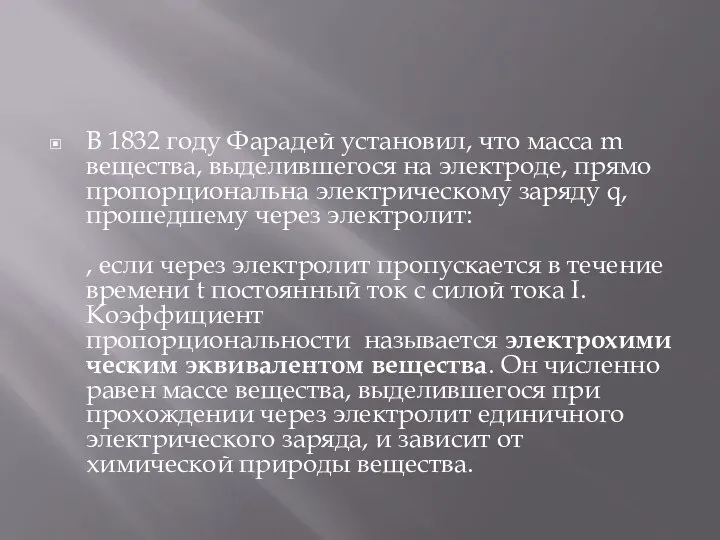 В 1832 году Фарадей установил, что масса m вещества, выделившегося на электроде, прямо пропорциональна электрическому заряду q, прошедшему через электролит:

, если через электролит пропускается в течение времени t постоянный ток с силой тока I. Коэффициент пропорциональности  называется электрохимическим эквивалентом вещества. Он численно равен массе вещества, выделившегося при прохождении через электролит единичного электрического заряда, и зависит от химической природы вещества.